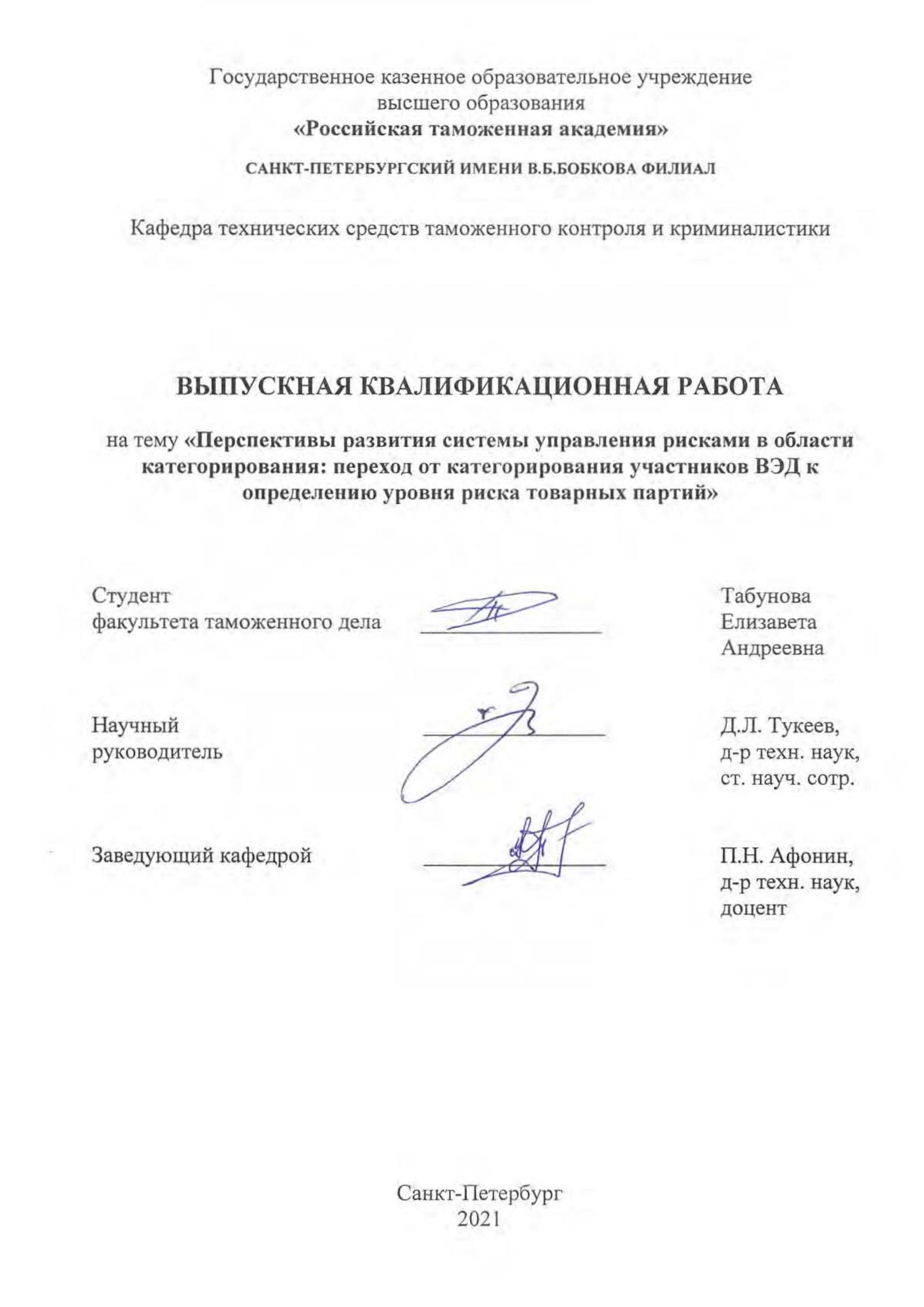 Государственное казенное образовательное учреждение высшего образования
«Российская таможенная академия»

САНКТ-ПЕТЕРБУРГСКИЙ ИМЕНИ В.Б.БОБКОВА ФИЛИАЛ

Кафедра технических средств таможенного контроля и криминалистики

ВЫПУСКНАЯ КВАЛИФИКАЦИОННАЯ РАБОТА

на тему «Перспективы развития системы управления рисками в области категорирования: переход от категорирования участников ВЭД к определению уровня риска товарных партий»

Студент
факультета таможенного дела

Табунова
Елизавета
Андреевна

Научный
руководитель

Д.Л. Тукеев,
д-р техн. наук,
ст. науч. сотр.

Заведующий кафедрой

П.Н. Афонин,
д-р техн. наук,
доцент

Санкт-Петербург
2021